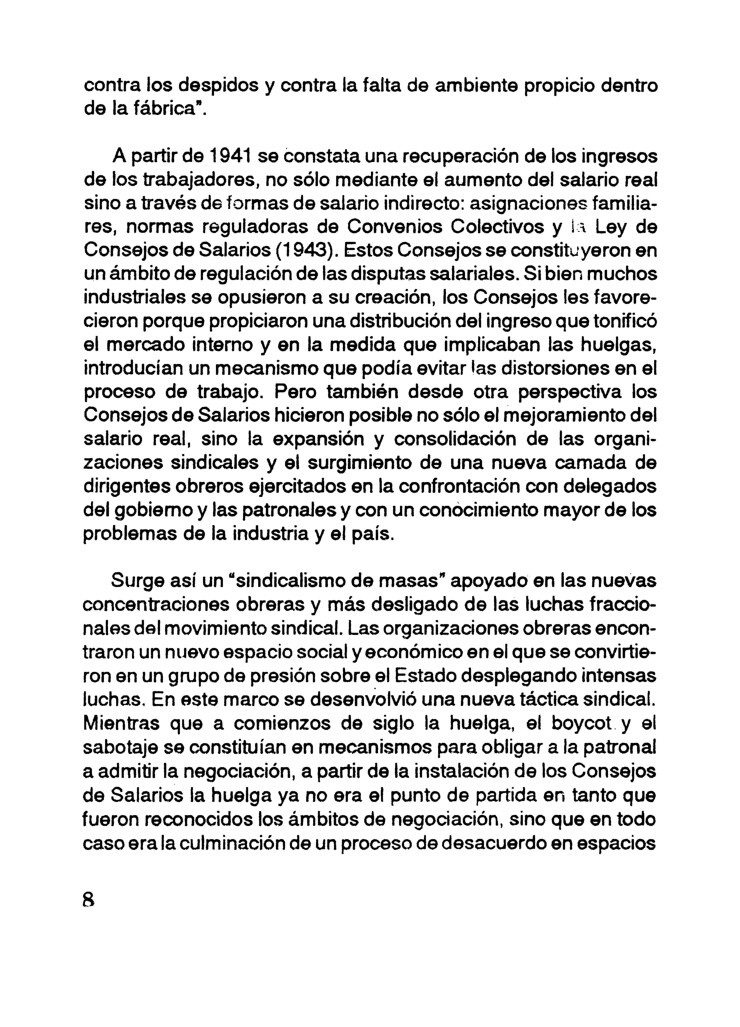 contra los despidos y contra la falta de ambiente propicio dentro de la fábrica".

A partir de 1941 se constata una recuperación de los ingresos de los trabajadores, no sólo mediante el aumento del salario real sino a través de formas de salario indirecto: asignaciones familiares, normas reguladoras de Convenios Colectivos y la Ley de Consejos de Salarios (1943). Estos Consejos se constituyeron en un ámbito de regulación de las disputas salariales. Si bien muchos industriales se opusieron a su creación, los Consejos les favorecieron porque propiciaron una distribución del ingreso que tonificó el mercado interno y en la medida que implicaban las huelgas, introducían un mecanismo que podía evitar las distorsiones en el proceso de trabajo. Pero también desde otra perspectiva los Consejos de Salarios hicieron posible no sólo el mejoramiento del salario real, sino la expansión y consolidación de las organizaciones sindicales y el surgimiento de una nueva camada de dirigentes obreros ejercitados en la confrontación con delegados del gobierno y las patronales y con un conocimiento mayor de los problemas de la industria y el país.

Surge así un "sindicalismo de masas" apoyado en las nuevas concentraciones obreras y más desligado de las luchas fraccionales del movimiento sindical. Las organizaciones obreras encontraron un nuevo espacio social y económico en el que se convirtieron en un grupo de presión sobre el Estado desplegando intensas luchas. En este marco se desenvolvió una nueva táctica sindical. Mientras que a comienzos de siglo la huelga, el boycot y el sabotaje se constituían en mecanismos para obligar a la patronal a admitir la negociación, a partir de la instalación de los Consejos de Salarios la huelga ya no era el punto de partida en tanto que fueron reconocidos los ámbitos de negociación, sino que en todo caso era la culminación de un proceso de desacuerdo en espacios

8